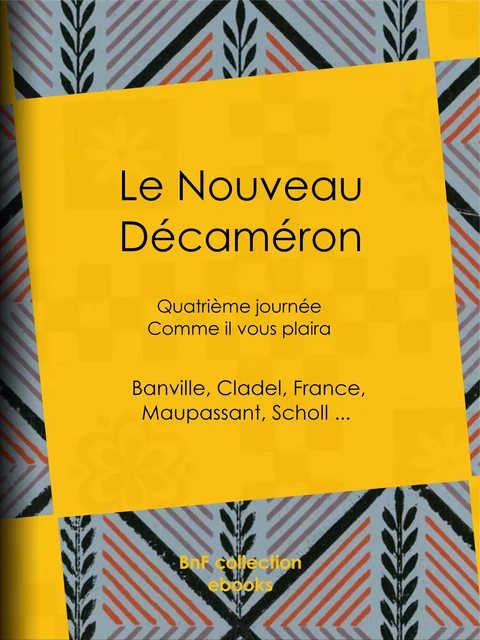 Le Nouveau Décaméron

Quatrième journée
Comme il vous plaira

Banville, Cladel, France, Maupassant, Scholl ...

BnF collection ebooks